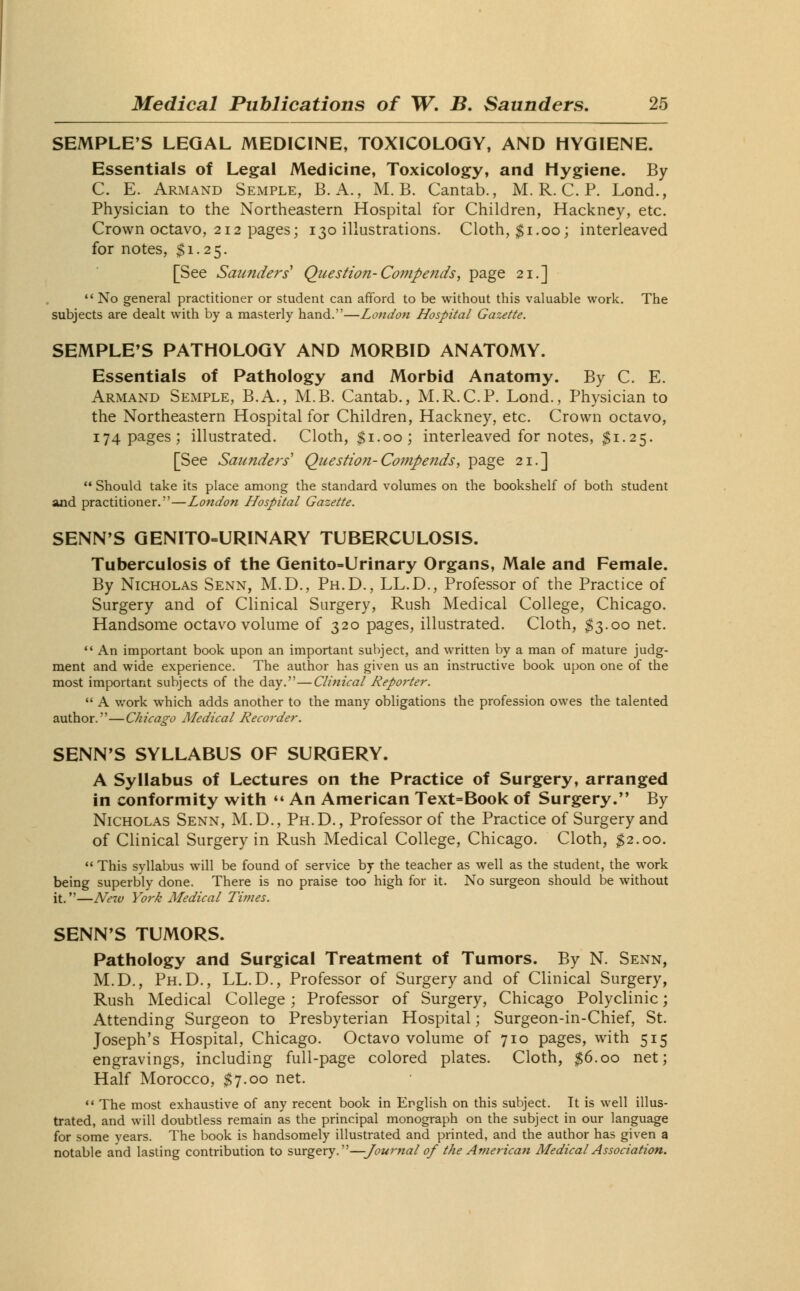 Medical Publications of W. B. Saunders. 25

SEMPLE'S LEGAL MEDICINE, TOXICOLOGY, AND HYGIENE.

Essentials of Legal Medicine, Toxicology, and Hygiene. By C. E. Armand Semple, B. A., M. B. Cantab., M. R. C. P. Lond., Physician to the Northeastern Hospital for Children, Hackney, etc. Crown octavo, 212 pages; 130 illustrations. Cloth, $1.00; interleaved for notes, $1.25.

[See Saunders' Question-Compends, page 21.]

"No general practitioner or student can afford to be without this valuable work. The subjects are dealt with by a masterly hand."—London Hospital Gazette.

SEMPLE'S PATHOLOGY AND MORBID ANATOMY.

Essentials of Pathology and Morbid Anatomy. By C. E. Armand Semple, B.A., M.B. Cantab., M.R.C.P. Lond., Physician to the Northeastern Hospital for Children, Hackney, etc. Crown octavo, 174 pages; illustrated. Cloth, $1.00; interleaved for notes, $1.25.

[See Saunders' Question-Compends, page 21.]

"Should take its place among the standard volumes on the bookshelf of both student and practitioner."—London Hospital Gazette.

SENN'S GENITO-URINARY TUBERCULOSIS.

Tuberculosis of the Genito-Urinary Organs, Male and Female. By Nicholas Senn, M.D., Ph.D., LL.D., Professor of the Practice of Surgery and of Clinical Surgery, Rush Medical College, Chicago. Handsome octavo volume of 320 pages, illustrated. Cloth, $3.00 net.

"An important book upon an important subject, and written by a man of mature judgment and wide experience. The author has given us an instructive book upon one of the most important subjects of the day."—Clinical Reporter.

"A work which adds another to the many obligations the profession owes the talented author."—Chicago Medical Recorder.

SENN'S SYLLABUS OF SURGERY.

A Syllabus of Lectures on the Practice of Surgery, arranged in conformity with "An American Text-Book of Surgery." By Nicholas Senn, M.D., Ph.D., Professor of the Practice of Surgery and of Clinical Surgery in Rush Medical College, Chicago. Cloth, $2.00.

"This syllabus will be found of service by the teacher as well as the student, the work being superbly done. There is no praise too high for it. No surgeon should be without it."—New York Medical Times.

SENN'S TUMORS.

Pathology and Surgical Treatment of Tumors. By N. Senn, M.D., Ph.D., LL.D., Professor of Surgery and of Clinical Surgery, Rush Medical College; Professor of Surgery, Chicago Polyclinic; Attending Surgeon to Presbyterian Hospital; Surgeon-in-Chief, St. Joseph's Hospital, Chicago. Octavo volume of 710 pages, with 515 engravings, including full-page colored plates. Cloth, $6.00 net; Half Morocco, $7.00 net.

"The most exhaustive of any recent book in English on this subject. It is well illustrated, and will doubtless remain as the principal monograph on the subject in our language for some years. The book is handsomely illustrated and printed, and the author has given a notable and lasting contribution to surgery."—Journal of the American Medical Association.